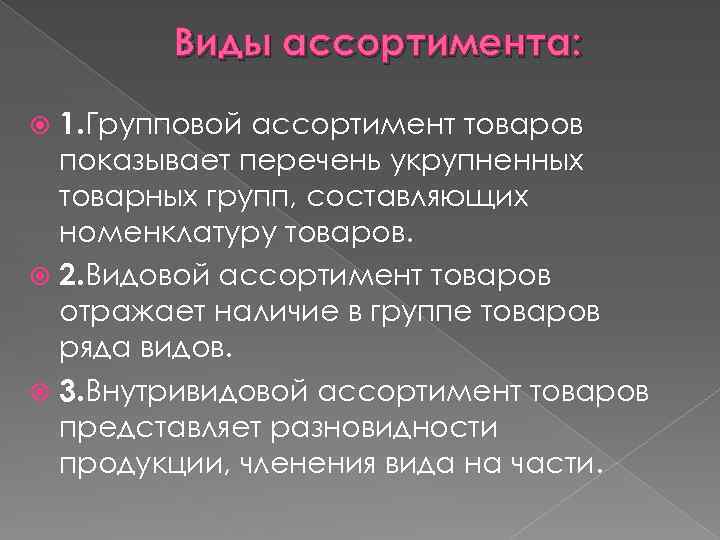 Виды ассортимента:

1.Групповой ассортимент товаров показывает перечень укрупненных товарных групп, составляющих номенклатуру товаров.

2.Видовой ассортимент товаров отражает наличие в группе товаров ряда видов.

3.Внутривидовой ассортимент товаров представляет разновидности продукции, членения вида на части.